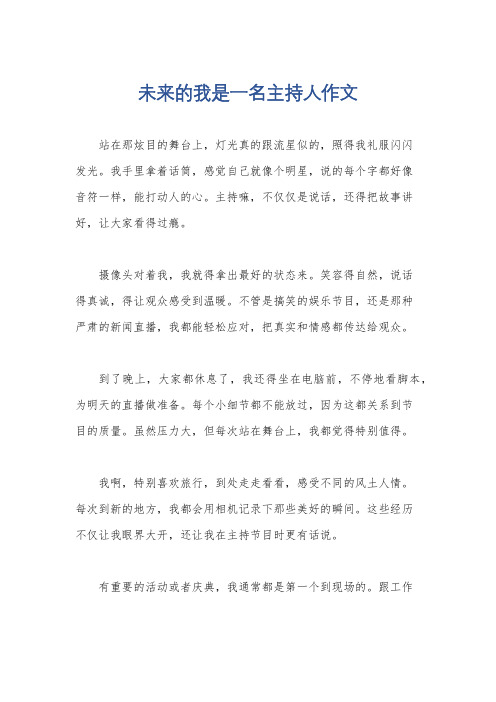 未来的我是一名主持人作文

站在那炫目的舞台上，灯光真的跟流星似的，照得我礼服闪闪发光。我手里拿着话筒，感觉自己就像个明星，说的每个字都好像音符一样，能打动人的心。主持嘛，不仅仅是说话，还得把故事讲好，让大家看得过瘾。

摄像头对着我，我就得拿出最好的状态来。笑容得自然，说话得真诚，得让观众感受到温暖。不管是搞笑的娱乐节目，还是那种严肃的新闻直播，我都能轻松应对，把真实和情感都传达给观众。

到了晚上，大家都休息了，我还得坐在电脑前，不停地看脚本，为明天的直播做准备。每个小细节都不能放过，因为这都关系到节目的质量。虽然压力大，但每次站在舞台上，我都觉得特别值得。

我啊，特别喜欢旅行，到处走走看看，感受不同的风土人情。每次到新的地方，我都会用相机记录下那些美好的瞬间。这些经历不仅让我眼界大开，还让我在主持节目时更有话说。

有重要的活动或者庆典，我通常都是第一个到现场的。跟工作